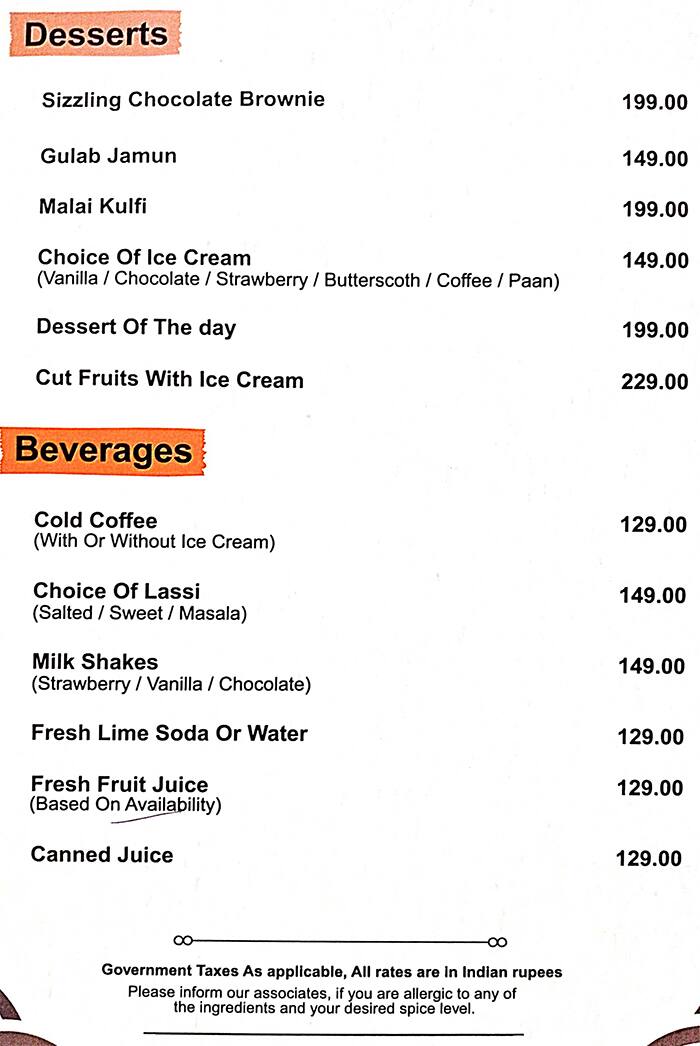 Desserts

Sizzling Chocolate Brownie 199.00

Gulab Jamun 149.00

Malai Kulfi 199.00

Choice Of Ice Cream 149.00
(Vanilla / Chocolate / Strawberry / Butterscoth / Coffee / Paan)

Dessert Of The day 199.00

Cut Fruits With Ice Cream 229.00

Beverages

Cold Coffee 129.00
(With Or Without Ice Cream)

Choice Of Lassi 149.00
(Salted / Sweet / Masala)

Milk Shakes 149.00
(Strawberry / Vanilla / Chocolate)

Fresh Lime Soda Or Water 129.00

Fresh Fruit Juice 129.00
(Based On Availability)

Canned Juice 129.00

Government Taxes As applicable, All rates are in Indian rupees
Please inform our associates, if you are allergic to any of the ingredients and your desired spice level.